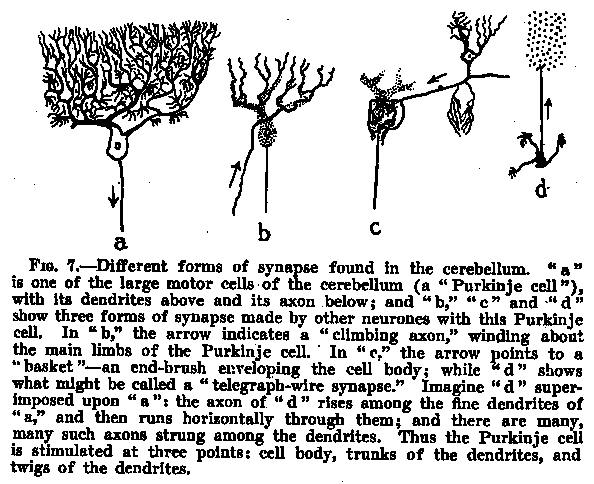 a

b

c

d

FIG. 7.—Different forms of synapse found in the cerebellum. "a" is one of the large motor cells of the cerebellum (a "Purkinje cell"), with its dendrites above and its axon below; and "b," "c" and "d" show three forms of synapse made by other neurones with this Purkinje cell. In "b," the arrow indicates a "climbing axon," winding about the main limbs of the Purkinje cell. In "c," the arrow points to a "basket"—an end-brush enveloping the cell body; while "d" shows what might be called a "telegraph-wire synapse." Imagine "d" superimposed upon "a": the axon of "d" rises among the fine dendrites of "a," and then runs horizontally through them; and there are many, many such axons strung among the dendrites. Thus the Purkinje cell is stimulated at three points: cell body, trunks of the dendrites, and twigs of the dendrites.